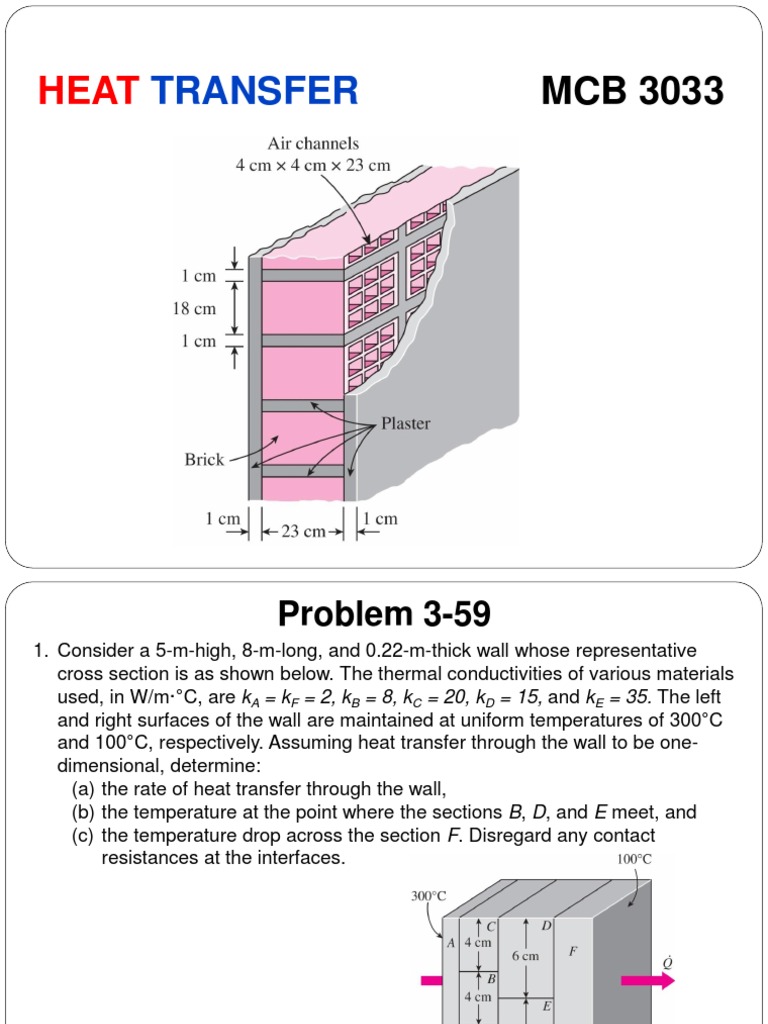 HEAT TRANSFER MCB 3033

Air channels
4 cm × 4 cm × 23 cm

1 cm
18 cm
1 cm

Plaster
Brick

1 cm
23 cm
1 cm

Problem 3-59

1. Consider a 5-m-high, 8-m-long, and 0.22-m-thick wall whose representative cross section is as shown below. The thermal conductivities of various materials used, in W/m·°C, are $k_A = k_F = 2$, $k_B = 8$, $k_C = 20$, $k_D = 15$, and $k_E = 35$. The left and right surfaces of the wall are maintained at uniform temperatures of 300°C and 100°C, respectively. Assuming heat transfer through the wall to be one-dimensional, determine:
(a) the rate of heat transfer through the wall,
(b) the temperature at the point where the sections B, D, and E meet, and
(c) the temperature drop across the section F. Disregard any contact resistances at the interfaces.

100°C
300°C
A
C
4 cm
B
4 cm
D
6 cm
E
F
$\dot{Q}$